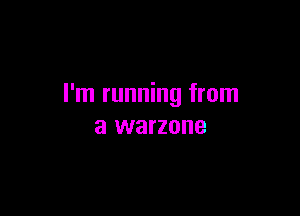 I'm running from
a warzone